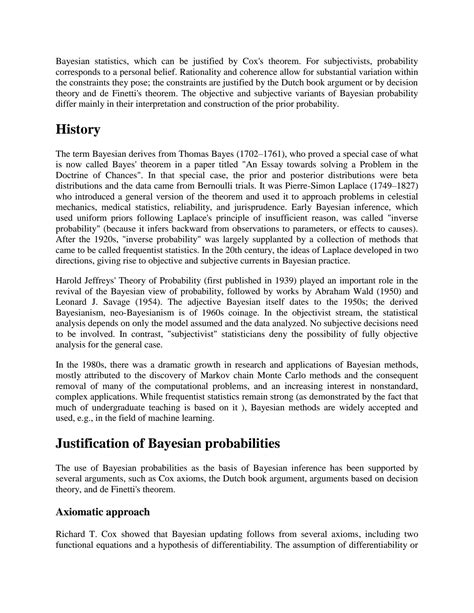 Bayesian statistics, which can be justified by Cox's theorem. For subjectivists, probability corresponds to a personal belief. Rationality and coherence allow for substantial variation within the constraints they pose; the constraints are justified by the Dutch book argument or by decision theory and de Finetti's theorem. The objective and subjective variants of Bayesian probability differ mainly in their interpretation and construction of the prior probability.

History

The term Bayesian derives from Thomas Bayes (1702–1761), who proved a special case of what is now called Bayes' theorem in a paper titled "An Essay towards solving a Problem in the Doctrine of Chances". In that special case, the prior and posterior distributions were beta distributions and the data came from Bernoulli trials. It was Pierre-Simon Laplace (1749–1827) who introduced a general version of the theorem and used it to approach problems in celestial mechanics, medical statistics, reliability, and jurisprudence. Early Bayesian inference, which used uniform priors following Laplace's principle of insufficient reason, was called "inverse probability" (because it infers backward from observations to parameters, or effects to causes). After the 1920s, "inverse probability" was largely supplanted by a collection of methods that came to be called frequentist statistics. In the 20th century, the ideas of Laplace developed in two directions, giving rise to objective and subjective currents in Bayesian practice.

Harold Jeffreys' Theory of Probability (first published in 1939) played an important role in the revival of the Bayesian view of probability, followed by works by Abraham Wald (1950) and Leonard J. Savage (1954). The adjective Bayesian itself dates to the 1950s; the derived Bayesianism, neo-Bayesianism is of 1960s coinage. In the objectivist stream, the statistical analysis depends on only the model assumed and the data analyzed. No subjective decisions need to be involved. In contrast, "subjectivist" statisticians deny the possibility of fully objective analysis for the general case.

In the 1980s, there was a dramatic growth in research and applications of Bayesian methods, mostly attributed to the discovery of Markov chain Monte Carlo methods and the consequent removal of many of the computational problems, and an increasing interest in nonstandard, complex applications. While frequentist statistics remain strong (as demonstrated by the fact that much of undergraduate teaching is based on it ), Bayesian methods are widely accepted and used, e.g., in the field of machine learning.

Justification of Bayesian probabilities

The use of Bayesian probabilities as the basis of Bayesian inference has been supported by several arguments, such as Cox axioms, the Dutch book argument, arguments based on decision theory, and de Finetti's theorem.

Axiomatic approach

Richard T. Cox showed that Bayesian updating follows from several axioms, including two functional equations and a hypothesis of differentiability. The assumption of differentiability or